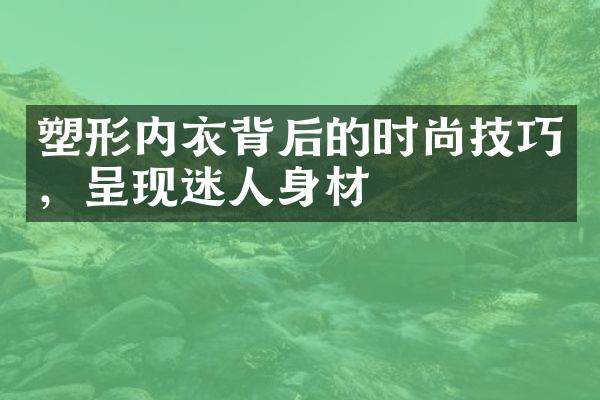 塑形内衣背后的时尚技巧，呈现迷人身材